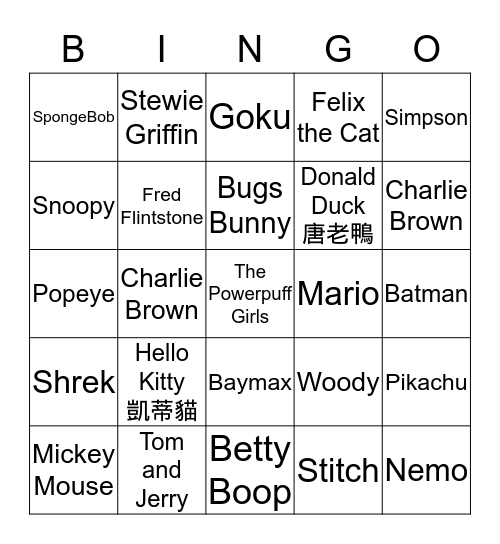 | B | I | N | G | O |
|---|---|---|---|---|
| SpongeBob | Stewie Griffin | Goku | Felix the Cat | Simpson |
| Snoopy | Fred Flintstone | Bugs Bunny | Donald Duck 唐老鴨 | Charlie Brown |
| Popeye | Charlie Brown | The Powerpuff Girls | Mario | Batman |
| Shrek | Hello Kitty 凱蒂貓 | Baymax | Woody | Pikachu |
| Mickey Mouse | Tom and Jerry | Betty Boop | Stitch | Nemo |